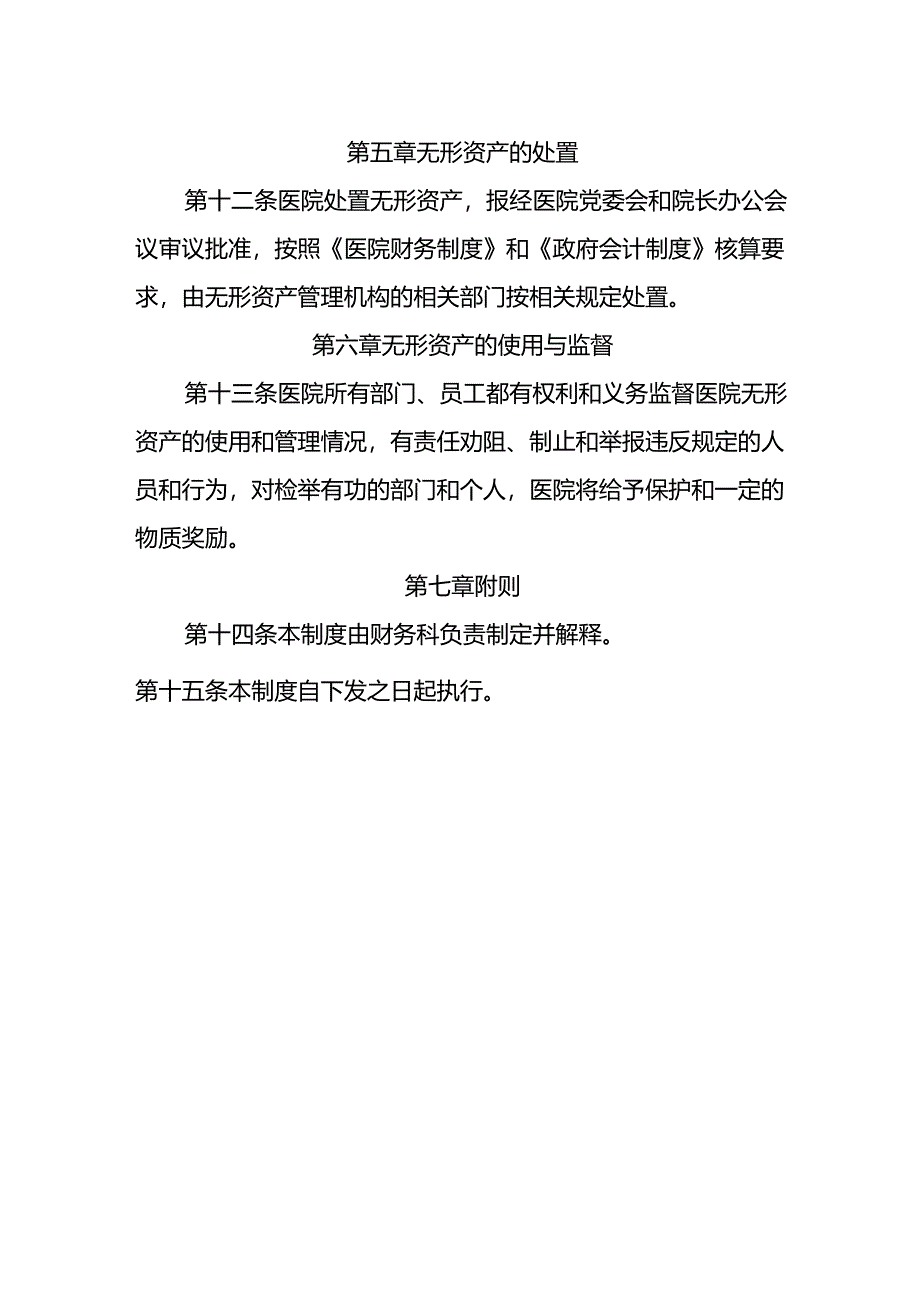 第五章无形资产的处置

第十二条医院处置无形资产，报经医院党委会和院长办公会议审议批准，按照《医院财务制度》和《政府会计制度》核算要求，由无形资产管理机构的相关部门按相关规定处置。

第六章无形资产的使用与监督

第十三条医院所有部门、员工都有权利和义务监督医院无形资产的使用和管理情况，有责任劝阻、制止和举报违反规定的人员和行为，对检举有功的部门和个人，医院将给予保护和一定的物质奖励。

第七章附则

第十四条本制度由财务科负责制定并解释。

第十五条本制度自下发之日起执行。